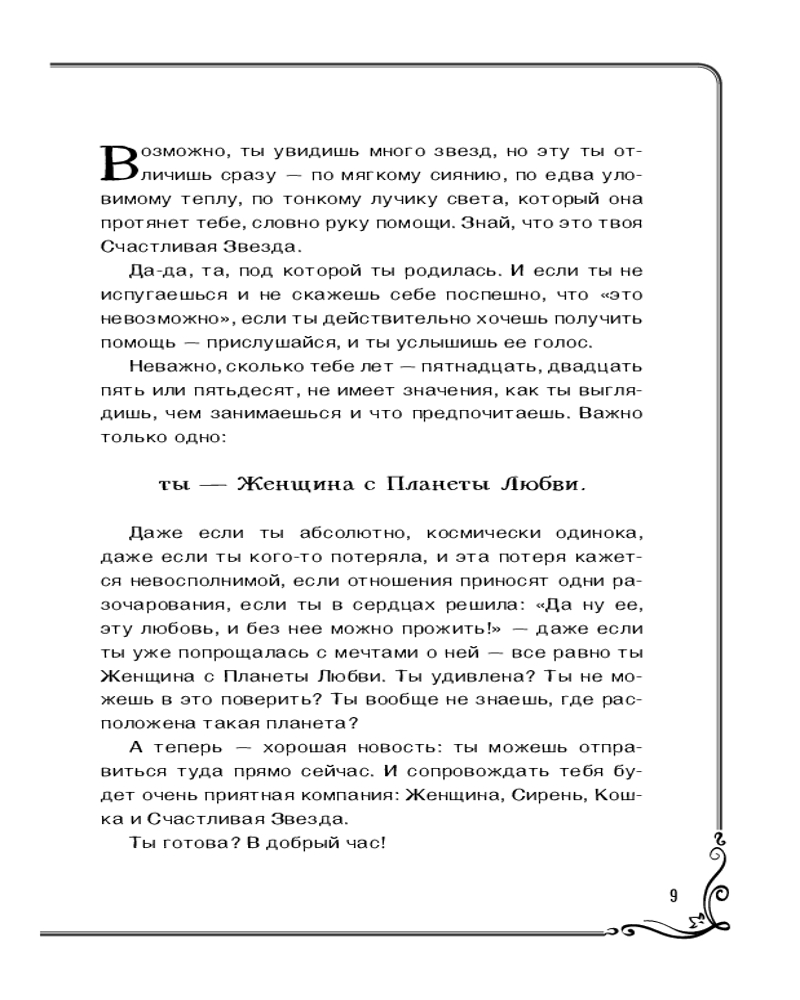 Возможно, ты увидишь много звезд, но эту ты отличишь сразу — по мягкому сиянию, по едва уловимому теплу, по тонкому лучику света, который она протянет тебе, словно руку помощи. Знай, что это твоя Счастливая Звезда.

Да-да, та, под которой ты родилась. И если ты не испугаешься и не скажешь себе поспешно, что «это невозможно», если ты действительно хочешь получить помощь — прислушайся, и ты услышишь ее голос.

Неважно, сколько тебе лет — пятнадцать, двадцать пять или пятьдесят, не имеет значения, как ты выглядишь, чем занимаешься и что предпочитаешь. Важно только одно:

ты — Женщина с Планеты Любви.

Даже если ты абсолютно, космически одинока, даже если ты кого-то потеряла, и эта потеря кажется невосполнимой, если отношения приносят одни разочарования, если ты в сердцах решила: «Да ну ее, эту любовь, и без нее можно прожить!» — даже если ты уже попрощалась с мечтами о ней — все равно ты Женщина с Планеты Любви. Ты удивлена? Ты не можешь в это поверить? Ты вообще не знаешь, где расположена такая планета?

А теперь — хорошая новость: ты можешь отправиться туда прямо сейчас. И сопровождать тебя будет очень приятная компания: Женщина, Сирень, Кошка и Счастливая Звезда.

Ты готова? В добрый час!

9